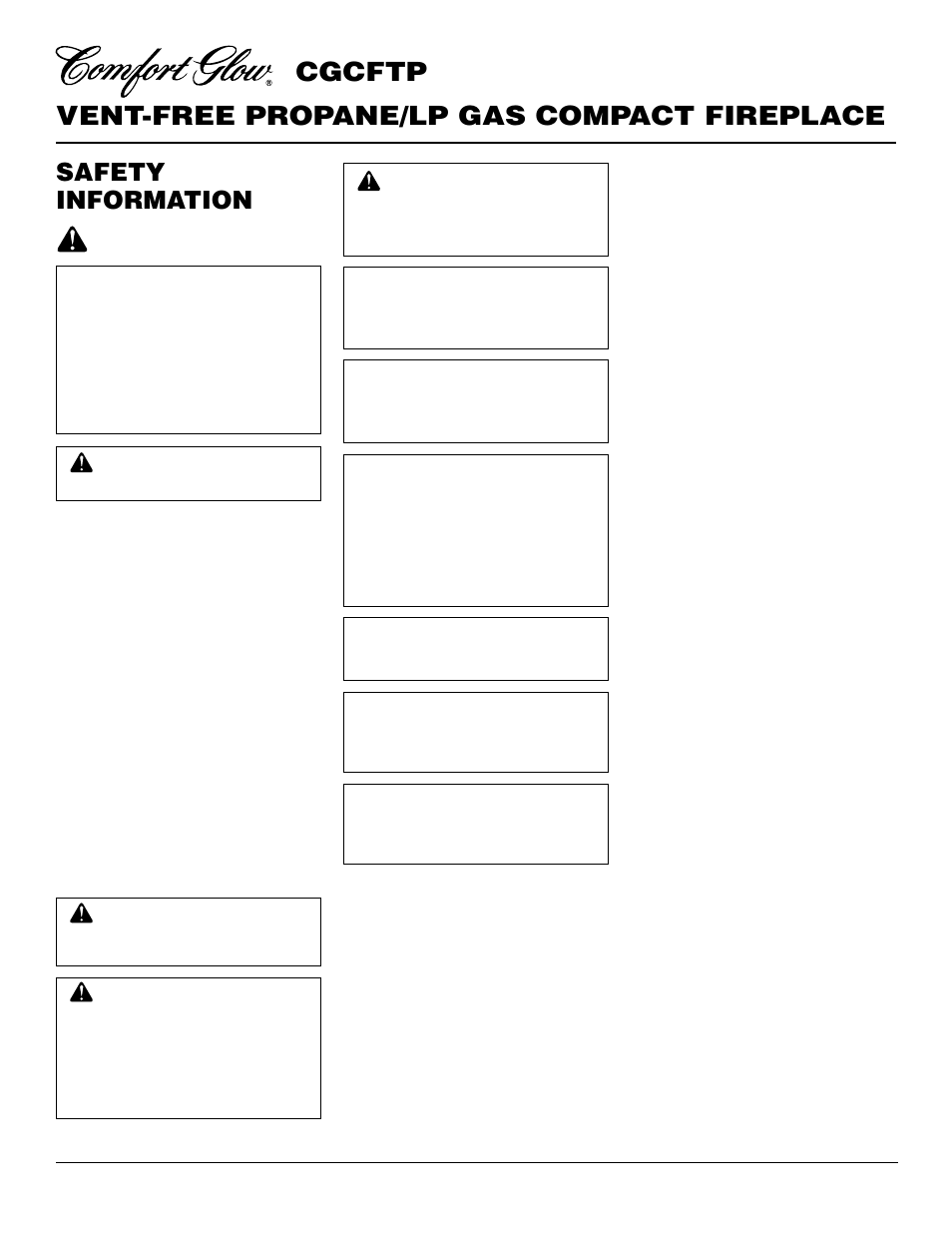 Comfort Glow® CGCFTP

VENT-FREE PROPANE/LP GAS COMPACT FIREPLACE

SAFETY INFORMATION